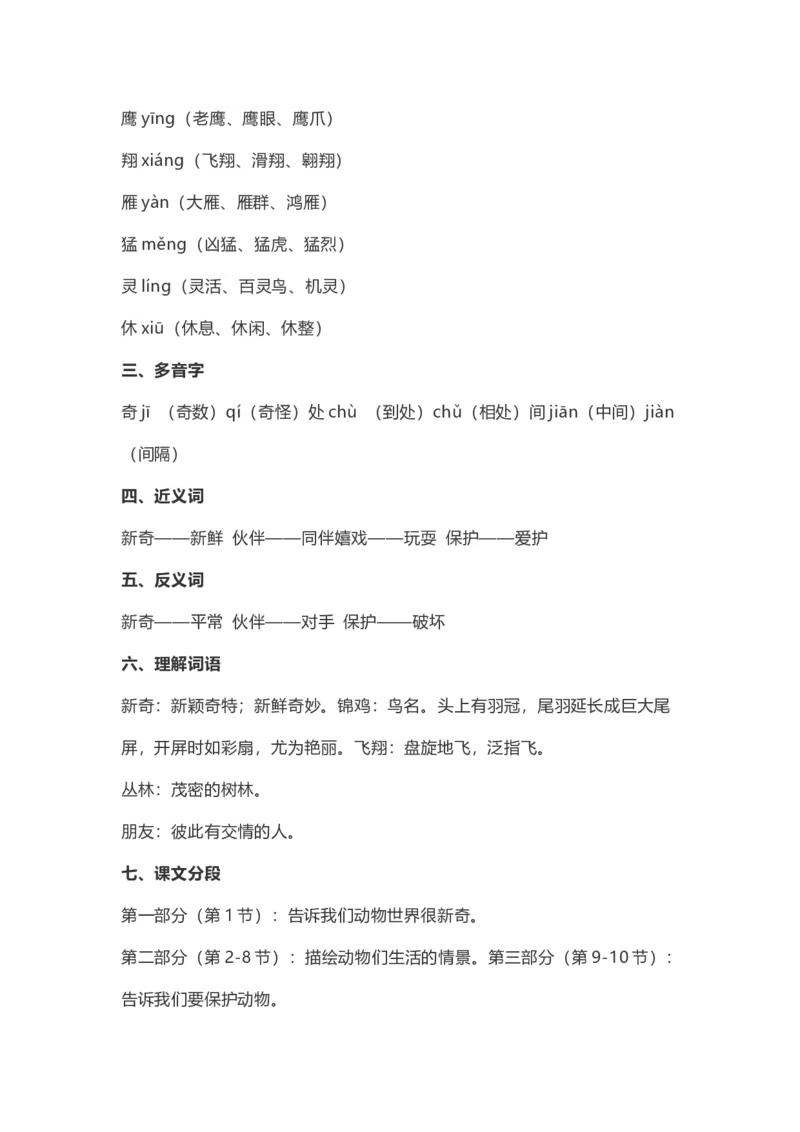 鹰 yīng（老鹰、鹰眼、鹰爪）

翔 xiáng（飞翔、滑翔、翱翔）

雁 yàn（大雁、雁群、鸿雁）

猛 měng（凶猛、猛虎、猛烈）

灵 líng（灵活、百灵鸟、机灵）

休 xiū（休息、休闲、休整）

三、多音字

奇 jī （奇数）qí（奇怪）处 chù （到处）chǔ（相处）间 jiān（中间）jiàn（间隔）

四、近义词

新奇——新鲜 伙伴——同伴嬉戏——玩耍 保护——爱护

五、反义词

新奇——平常 伙伴——对手 保护——破坏

六、理解词语

新奇：新颖奇特；新鲜奇妙。锦鸡：鸟名。头上有羽冠，尾羽延长成巨大尾屏，开屏时如彩扇，尤为艳丽。飞翔：盘旋地飞，泛指飞。

丛林：茂密的树林。

朋友：彼此有交情的人。

七、课文分段

第一部分（第 1 节）：告诉我们动物世界很新奇。

第二部分（第 2-8 节）：描绘动物们生活的情景。第三部分（第 9-10 节）：告诉我们要保护动物。